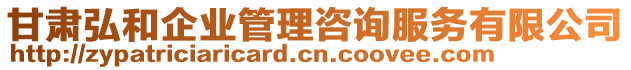 甘肃弘和企业管理咨询服务有限公司
http://zypatriciaricard.cn.coovee.com